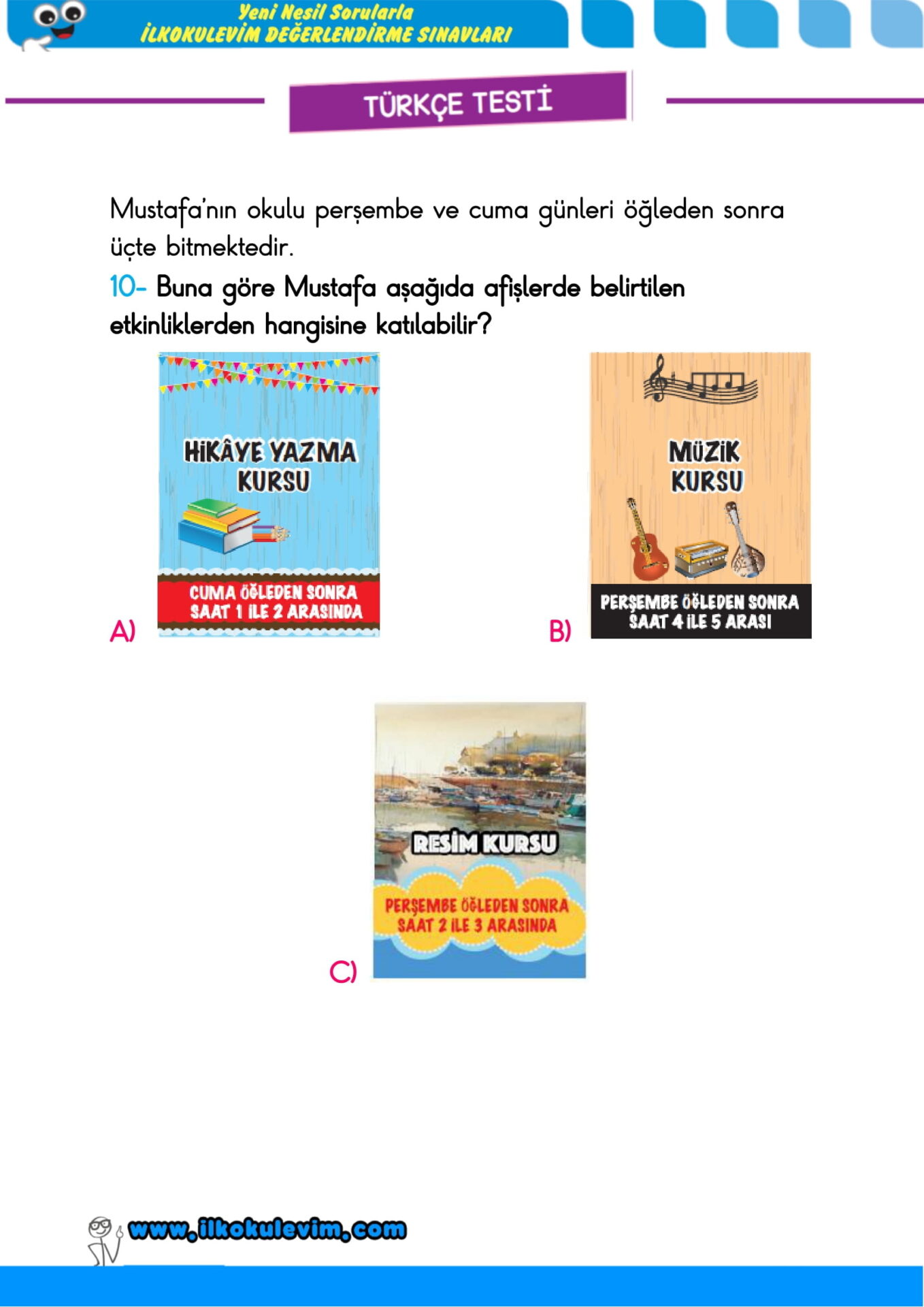 Yeni Nesil Sorularla
İLKOKULEVİM DEĞERLENDİRME SINAVLARI

TÜRKÇE TESTİ

Mustafa'nın okulu perşembe ve cuma günleri öğleden sonra üçte bitmektedir.

10- Buna göre Mustafa aşağıda afişlerde belirtilen etkinliklerden hangisine katılabilir?

A) HİKÂYE YAZMA KURSU
CUMA ÖĞLEDEN SONRA SAAT 1 İLE 2 ARASINDA

B) MÜZİK KURSU
PERŞEMBE ÖĞLEDEN SONRA SAAT 4 İLE 5 ARASI

C) RESİM KURSU
PERŞEMBE ÖĞLEDEN SONRA SAAT 2 İLE 3 ARASINDA

www.ilkokulevim.com